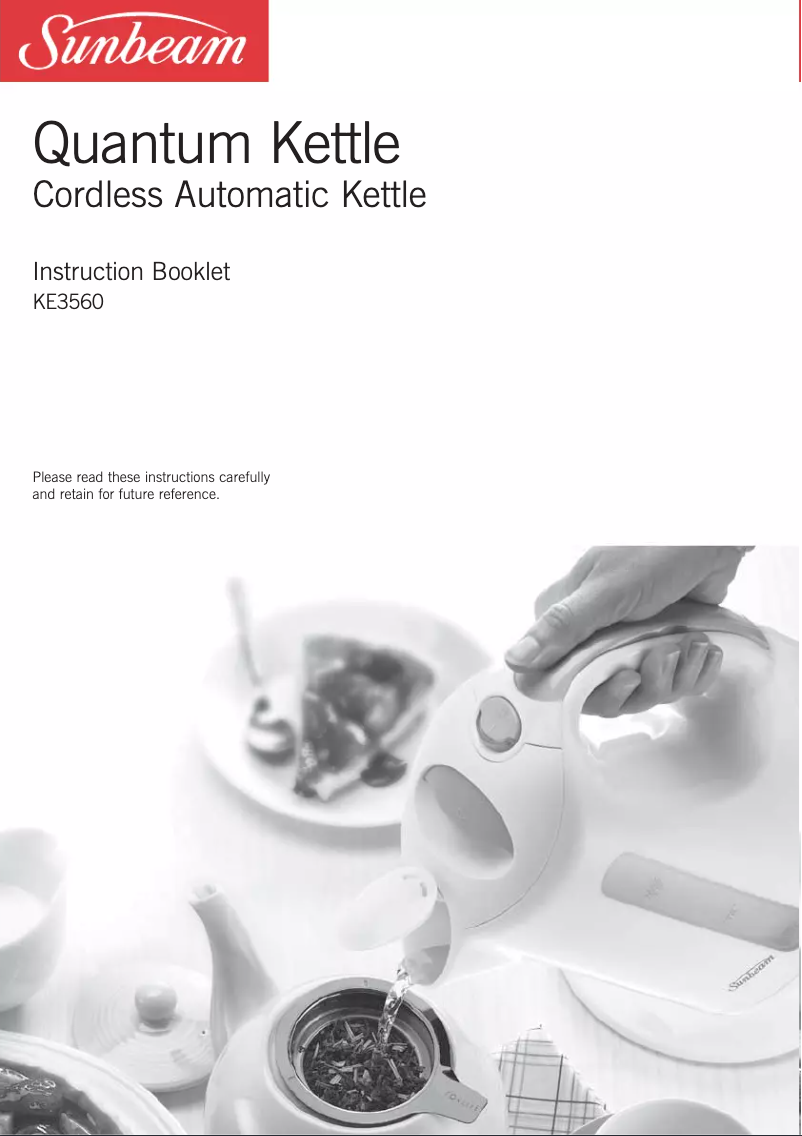 Sunbeam

Quantum Kettle
Cordless Automatic Kettle

Instruction Booklet
KE3560

Please read these instructions carefully and retain for future reference.